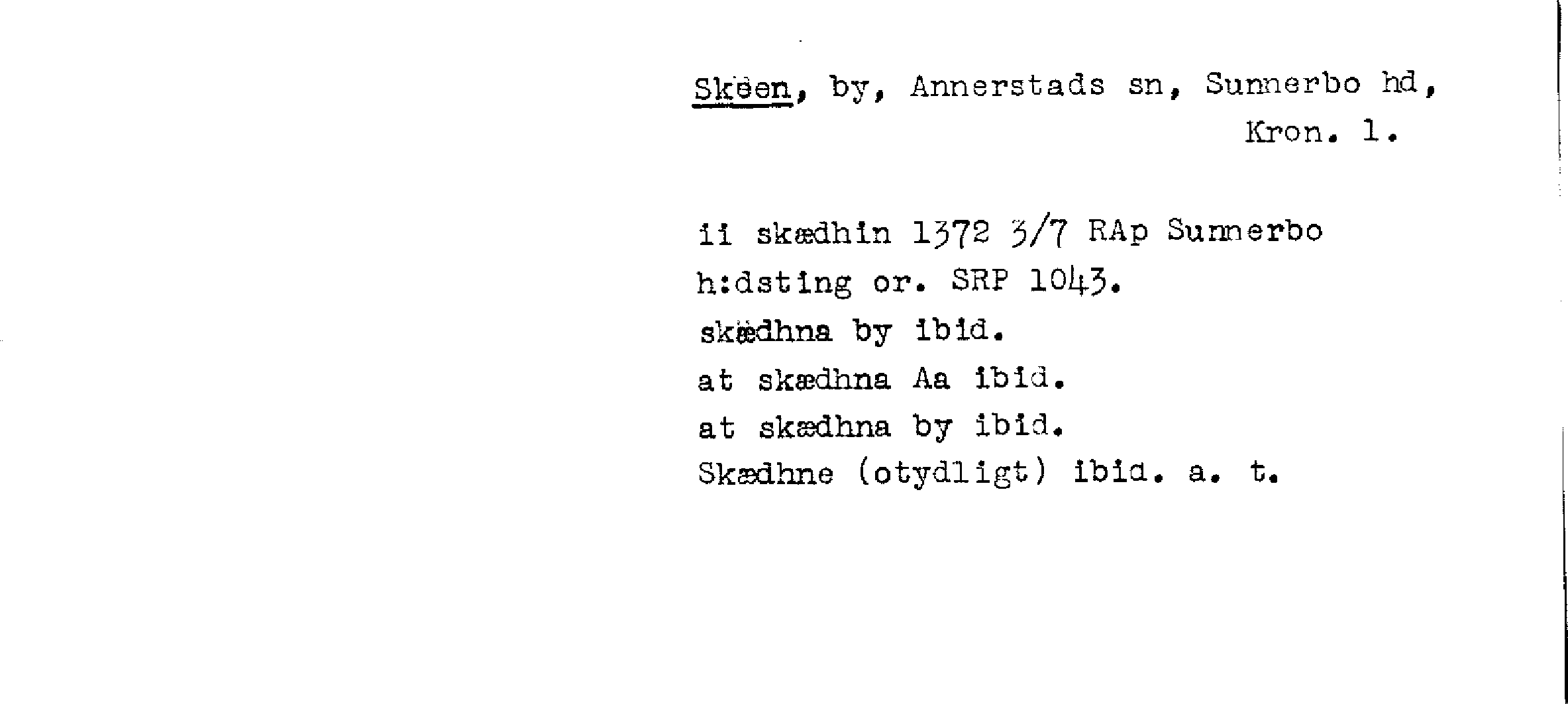 Skëen, by, Annerstads sn, Sunnerbo hd, Kron. l.

ii skædhin 1372 3/7 RAp Sunnerbo h:dsting or. SRP 1043.
skædhna by ibid.
at skædhna Aa ibid.
at skædhna by ibid.
Skædhne (otydligt) ibid. a. t.